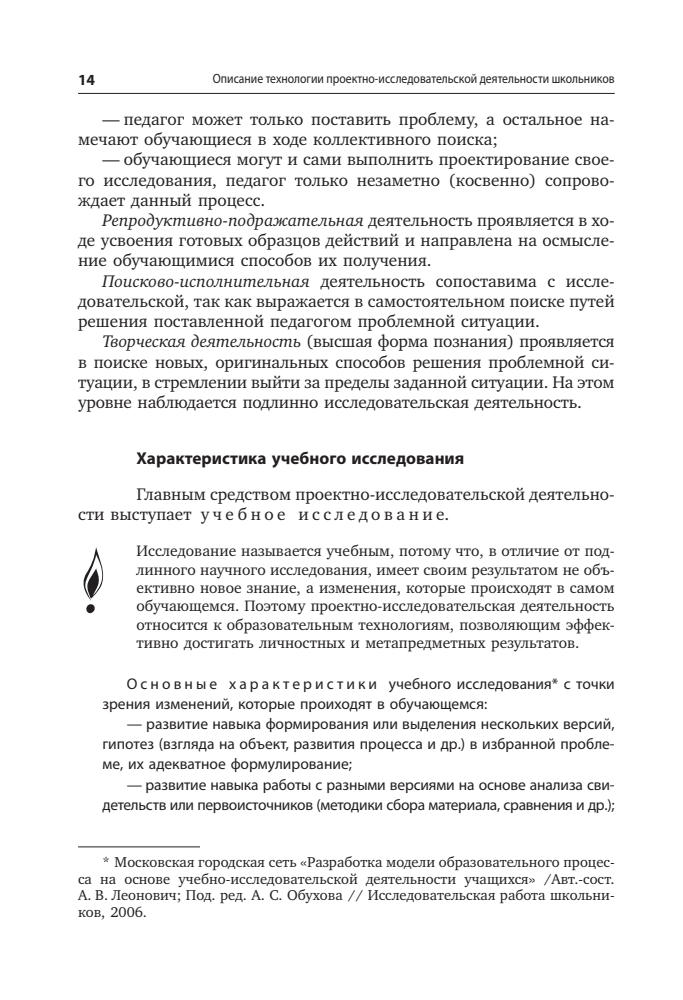 14

Описание технологии проектно-исследовательской деятельности школьников

— педагог может только поставить проблему, а остальное намечают обучающиеся в ходе коллективного поиска;

— обучающиеся могут и сами выполнить проектирование своего исследования, педагог только незаметно (косвенно) сопровождает данный процесс.

Репродуктивно-подражательная деятельность проявляется в ходе усвоения готовых образцов действий и направлена на осмысление обучающимися способов их получения.

Поисково-исполнительная деятельность сопоставима с исследовательской, так как выражается в самостоятельном поиске путей решения поставленной педагогом проблемной ситуации.

Творческая деятельность (высшая форма познания) проявляется в поиске новых, оригинальных способов решения проблемной ситуации, в стремлении выйти за пределы заданной ситуации. На этом уровне наблюдается подлинно исследовательская деятельность.

Характеристика учебного исследования

Главным средством проектно-исследовательской деятельности выступает учебное исследование.

Исследование называется учебным, потому что, в отличие от подлинного научного исследования, имеет своим результатом не объективно новое знание, а изменения, которые происходят в самом обучающемся. Поэтому проектно-исследовательская деятельность относится к образовательным технологиям, позволяющим эффективно достигать личностных и метапредметных результатов.

Основные характеристики учебного исследования* с точки зрения изменений, которые проходят в обучающемся:

— развитие навыка формирования или выделения нескольких версий, гипотез (взгляда на объект, развития процесса и др.) в избранной проблеме, их адекватное формулирование;

— развитие навыка работы с разными версиями на основе анализа свидетельств или первоисточников (методики сбора материала, сравнения и др.);

* Московская городская сеть «Разработка модели образовательного процесса на основе учебно-исследовательской деятельности учащихся» /Авт.-сост. А. В. Леонович; Под. ред. А. С. Обухова // Исследовательская работа школьников, 2006.